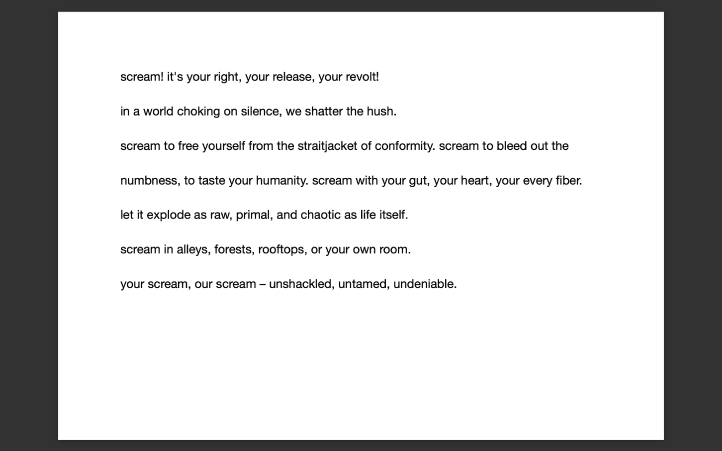 scream! it's your right, your release, your revolt!

in a world choking on silence, we shatter the hush.

scream to free yourself from the straitjacket of conformity. scream to bleed out the numbness, to taste your humanity. scream with your gut, your heart, your every fiber.

let it explode as raw, primal, and chaotic as life itself.

scream in alleys, forests, rooftops, or your own room.

your scream, our scream – unshackled, untamed, undeniable.